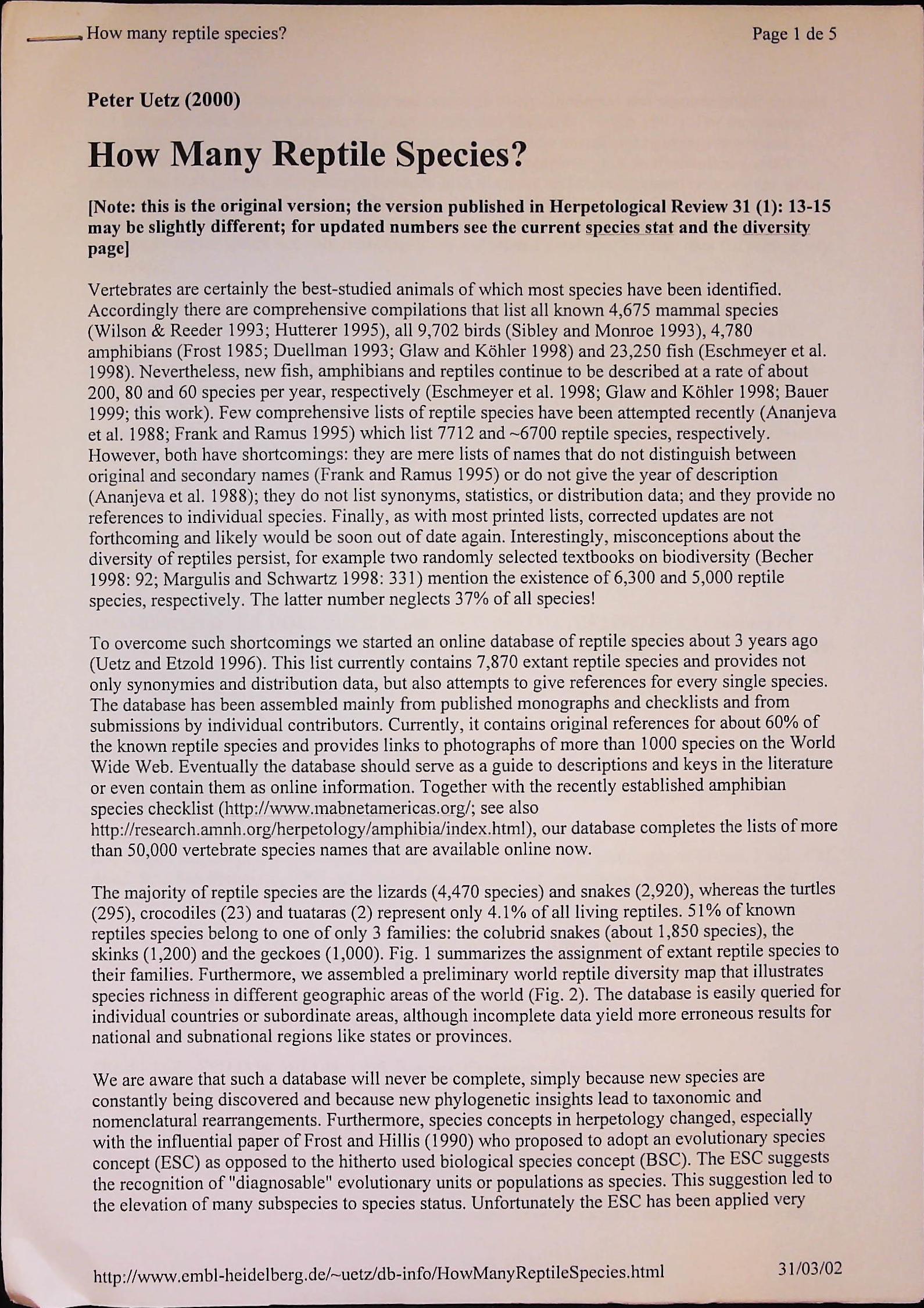 How many reptile species?

Page 1 de 5

Peter Uetz (2000)

How Many Reptile Species?

[Note: this is the original version; the version published in Herpetological Review 31 (1): 13-15 may be slightly different; for updated numbers see the current species stat and the diversity page]

Vertebrates are certainly the best-studied animals of which most species have been identified. Accordingly there are comprehensive compilations that list all known 4,675 mammal species (Wilson & Reeder 1993; Hutterer 1995), all 9,702 birds (Sibley and Monroe 1993), 4,780 amphibians (Frost 1985; Duellman 1993; Glaw and Köhler 1998) and 23,250 fish (Eschmeyer et al. 1998). Nevertheless, new fish, amphibians and reptiles continue to be described at a rate of about 200, 80 and 60 species per year, respectively (Eschmeyer et al. 1998; Glaw and Köhler 1998; Bauer 1999; this work). Few comprehensive lists of reptile species have been attempted recently (Ananjeva et al. 1988; Frank and Ramus 1995) which list 7712 and ~6700 reptile species, respectively. However, both have shortcomings: they are mere lists of names that do not distinguish between original and secondary names (Frank and Ramus 1995) or do not give the year of description (Ananjeva et al. 1988); they do not list synonyms, statistics, or distribution data; and they provide no references to individual species. Finally, as with most printed lists, corrected updates are not forthcoming and likely would be soon out of date again. Interestingly, misconceptions about the diversity of reptiles persist, for example two randomly selected textbooks on biodiversity (Becher 1998: 92; Margulis and Schwartz 1998: 331) mention the existence of 6,300 and 5,000 reptile species, respectively. The latter number neglects 37% of all species!

To overcome such shortcomings we started an online database of reptile species about 3 years ago (Uetz and Etzold 1996). This list currently contains 7,870 extant reptile species and provides not only synonymies and distribution data, but also attempts to give references for every single species. The database has been assembled mainly from published monographs and checklists and from submissions by individual contributors. Currently, it contains original references for about 60% of the known reptile species and provides links to photographs of more than 1000 species on the World Wide Web. Eventually the database should serve as a guide to descriptions and keys in the literature or even contain them as online information. Together with the recently established amphibian species checklist (http://www.mabnetamericas.org/; see also http://research.amnh.org/herpetology/amphibia/index.html), our database completes the lists of more than 50,000 vertebrate species names that are available online now.

The majority of reptile species are the lizards (4,470 species) and snakes (2,920), whereas the turtles (295), crocodiles (23) and tuataras (2) represent only 4.1% of all living reptiles. 51% of known reptiles species belong to one of only 3 families: the colubrid snakes (about 1,850 species), the skinks (1,200) and the geckoes (1,000). Fig. 1 summarizes the assignment of extant reptile species to their families. Furthermore, we assembled a preliminary world reptile diversity map that illustrates species richness in different geographic areas of the world (Fig. 2). The database is easily queried for individual countries or subordinate areas, although incomplete data yield more erroneous results for national and subnational regions like states or provinces.

We are aware that such a database will never be complete, simply because new species are constantly being discovered and because new phylogenetic insights lead to taxonomic and nomenclatural rearrangements. Furthermore, species concepts in herpetology changed, especially with the influential paper of Frost and Hillis (1990) who proposed to adopt an evolutionary species concept (ESC) as opposed to the hitherto used biological species concept (BSC). The ESC suggests the recognition of "diagnosable" evolutionary units or populations as species. This suggestion led to the elevation of many subspecies to species status. Unfortunately the ESC has been applied very

http://www.embl-heidelberg.de/~uetz/db-info/HowManyReptileSpecies.html

31/03/02